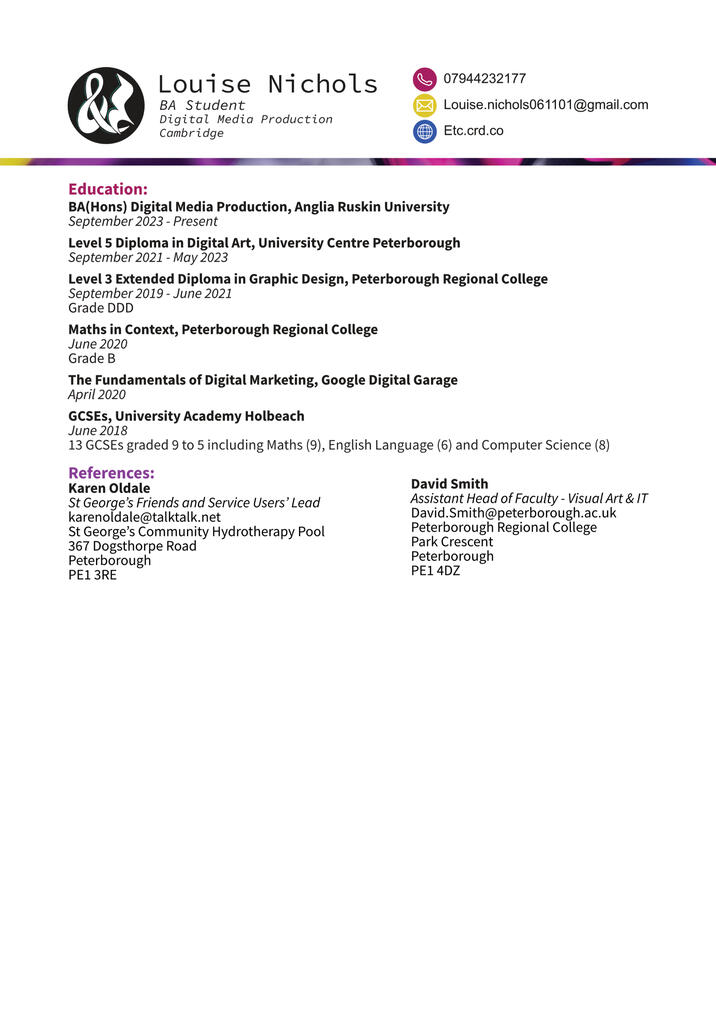 &

Louise Nichols
BA Student
Digital Media Production
Cambridge

07944232177
Louise.nichols061101@gmail.com
Etc.crd.co

Education:
BA(Hons) Digital Media Production, Anglia Ruskin University
September 2023 - Present

Level 5 Diploma in Digital Art, University Centre Peterborough
September 2021 - May 2023

Level 3 Extended Diploma in Graphic Design, Peterborough Regional College
September 2019 - June 2021
Grade DDD

Maths in Context, Peterborough Regional College
June 2020
Grade B

The Fundamentals of Digital Marketing, Google Digital Garage
April 2020

GCSEs, University Academy Holbeach
June 2018
13 GCSEs graded 9 to 5 including Maths (9), English Language (6) and Computer Science (8)

References:
Karen Oldale
St George's Friends and Service Users' Lead
karenoldale@talktalk.net
St George's Community Hydrotherapy Pool
367 Dogsthorpe Road
Peterborough
PE1 3RE

David Smith
Assistant Head of Faculty - Visual Art & IT
David.Smith@peterborough.ac.uk
Peterborough Regional College
Park Crescent
Peterborough
PE1 4DZ